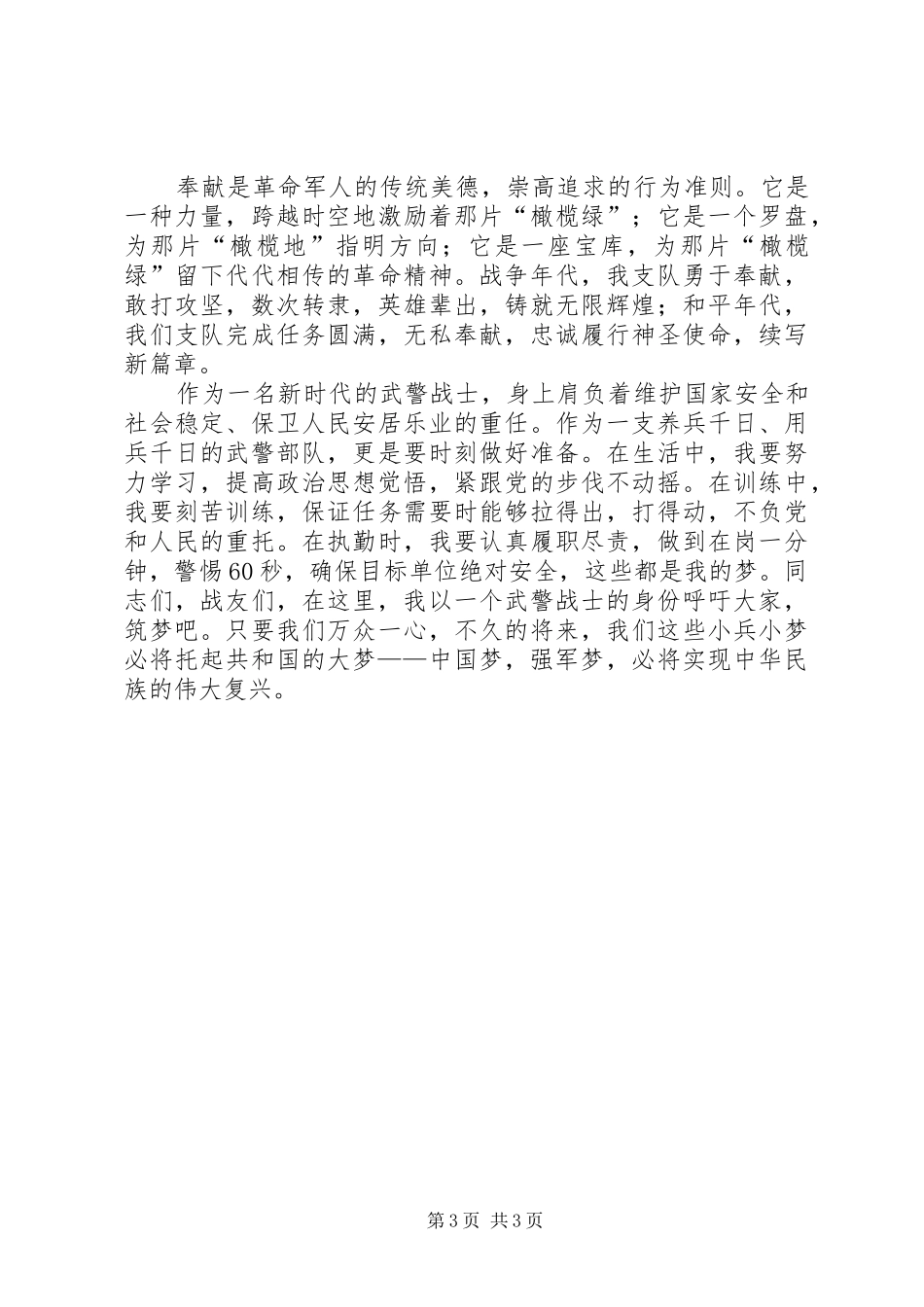 奉献是革命军人的传统美德，崇高追求的行为准则。它是一种力量，跨越时空地激励着那片“橄榄绿”；它是一个罗盘，为那片“橄榄地”指明方向；它是一座宝库，为那片“橄榄绿”留下代代相传的革命精神。战争年代，我支队勇于奉献，敢打攻坚，数次转隶，英雄辈出，铸就无限辉煌；和平年代，我们支队完成任务圆满，无私奉献，忠诚履行神圣使命，续写新篇章。

作为一名新时代的武警战士，身上肩负着维护国家安全和社会稳定、保卫人民安居乐业的重任。作为一支养兵千日、用兵千日的武警部队，更是要时刻做好准备。在生活中，我要努力学习，提高政治思想觉悟，紧跟党的步伐不动摇。在训练中，我要刻苦训练，保证任务需要时能够拉得出，打得动，不负党和人民的重托。在执勤时，我要认真履职尽责，做到在岗一分钟，警惕60秒，确保目标单位绝对安全，这些都是我的梦。同志们，战友们，在这里，我以一个武警战士的身份呼吁大家，筑梦吧。只要我们万众一心，不久的将来，我们这些小兵小梦必将托起共和国的大梦——中国梦，强军梦，必将实现中华民族的伟大复兴。

第3页 共3页